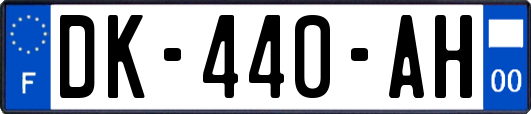 F

DK-440-AH

00